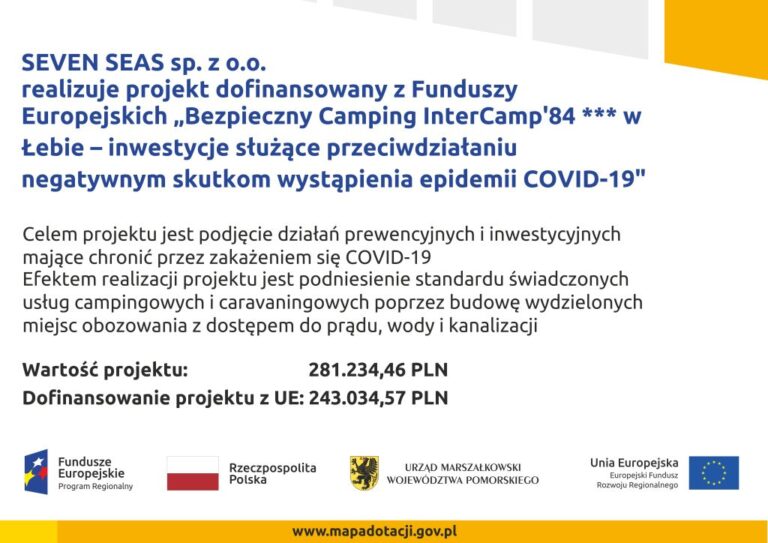 SEVEN SEAS sp. z o.o.
realizuje projekt dofinansowany z Funduszy Europejskich „Bezpieczny Camping InterCamp'84 *** w Łebie – inwestycje służące przeciwdziałaniu negatywnym skutkom wystąpienia epidemii COVID-19"

Celem projektu jest podjęcie działań prewencyjnych i inwestycyjnych mające chronić przez zakażeniem się COVID-19
Efektem realizacji projektu jest podniesienie standardu świadczonych usług campingowych i caravaningowych poprzez budowę wydzielonych miejsc obozowania z dostępem do prądu, wody i kanalizacji

Wartość projektu: 281.234,46 PLN
Dofinansowanie projektu z UE: 243.034,57 PLN

Fundusze Europejskie
Program Regionalny

Rzeczpospolita Polska

URZĄD MARSZAŁKOWSKI WOJEWÓDZTWA POMORSKIEGO

Unia Europejska
Europejski Fundusz Rozwoju Regionalnego

www.mapadotacji.gov.pl